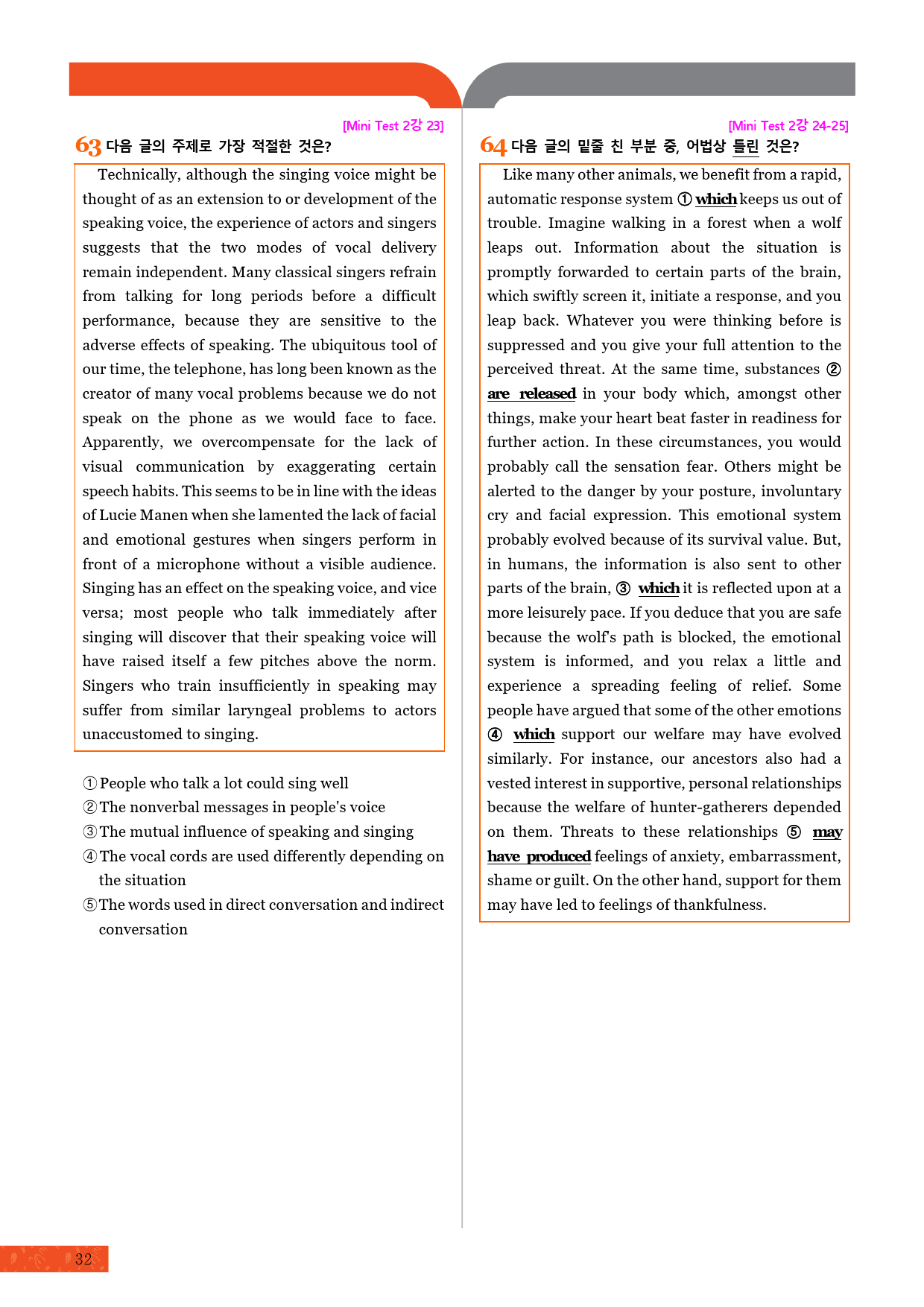 [Mini Test 2강 23]

63 다음 글의 주제로 가장 적절한 것은?

Technically, although the singing voice might be thought of as an extension to or development of the speaking voice, the experience of actors and singers suggests that the two modes of vocal delivery remain independent. Many classical singers refrain from talking for long periods before a difficult performance, because they are sensitive to the adverse effects of speaking. The ubiquitous tool of our time, the telephone, has long been known as the creator of many vocal problems because we do not speak on the phone as we would face to face. Apparently, we overcompensate for the lack of visual communication by exaggerating certain speech habits. This seems to be in line with the ideas of Lucie Manen when she lamented the lack of facial and emotional gestures when singers perform in front of a microphone without a visible audience. Singing has an effect on the speaking voice, and vice versa; most people who talk immediately after singing will discover that their speaking voice will have raised itself a few pitches above the norm. Singers who train insufficiently in speaking may suffer from similar laryngeal problems to actors unaccustomed to singing.

① People who talk a lot could sing well
② The nonverbal messages in people's voice
③ The mutual influence of speaking and singing
④ The vocal cords are used differently depending on the situation
⑤ The words used in direct conversation and indirect conversation

[Mini Test 2강 24-25]

64 다음 글의 밑줄 친 부분 중, 어법상 틀린 것은?

Like many other animals, we benefit from a rapid, automatic response system ① which keeps us out of trouble. Imagine walking in a forest when a wolf leaps out. Information about the situation is promptly forwarded to certain parts of the brain, which swiftly screen it, initiate a response, and you leap back. Whatever you were thinking before is suppressed and you give your full attention to the perceived threat. At the same time, substances ② are released in your body which, amongst other things, make your heart beat faster in readiness for further action. In these circumstances, you would probably call the sensation fear. Others might be alerted to the danger by your posture, involuntary cry and facial expression. This emotional system probably evolved because of its survival value. But, in humans, the information is also sent to other parts of the brain, ③ which it is reflected upon at a more leisurely pace. If you deduce that you are safe because the wolf's path is blocked, the emotional system is informed, and you relax a little and experience a spreading feeling of relief. Some people have argued that some of the other emotions ④ which support our welfare may have evolved similarly. For instance, our ancestors also had a vested interest in supportive, personal relationships because the welfare of hunter-gatherers depended on them. Threats to these relationships ⑤ may have produced feelings of anxiety, embarrassment, shame or guilt. On the other hand, support for them may have led to feelings of thankfulness.

32